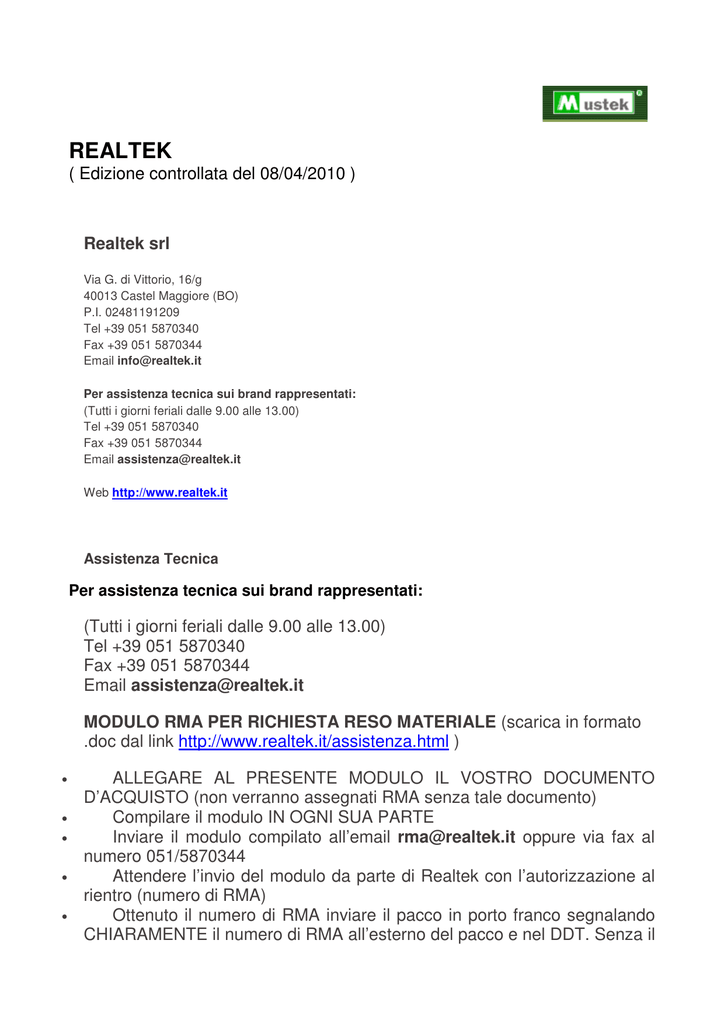 Mustek

REALTEK
( Edizione controllata del 08/04/2010 )

Realtek srl

Via G. di Vittorio, 16/g
40013 Castel Maggiore (BO)
P.I. 02481191209
Tel +39 051 5870340
Fax +39 051 5870344
Email info@realtek.it

Per assistenza tecnica sui brand rappresentati:
(Tutti i giorni feriali dalle 9.00 alle 13.00)
Tel +39 051 5870340
Fax +39 051 5870344
Email assistenza@realtek.it

Web http://www.realtek.it

Assistenza Tecnica

Per assistenza tecnica sui brand rappresentati:

(Tutti i giorni feriali dalle 9.00 alle 13.00)
Tel +39 051 5870340
Fax +39 051 5870344
Email assistenza@realtek.it

MODULO RMA PER RICHIESTA RESO MATERIALE (scarica in formato .doc dal link http://www.realtek.it/assistenza.html )

• ALLEGARE AL PRESENTE MODULO IL VOSTRO DOCUMENTO D'ACQUISTO (non verranno assegnati RMA senza tale documento)
• Compilare il modulo IN OGNI SUA PARTE
• Inviare il modulo compilato all'email rma@realtek.it oppure via fax al numero 051/5870344
• Attendere l'invio del modulo da parte di Realtek con l'autorizzazione al rientro (numero di RMA)
• Ottenuto il numero di RMA inviare il pacco in porto franco segnalando CHIARAMENTE il numero di RMA all'esterno del pacco e nel DDT. Senza il